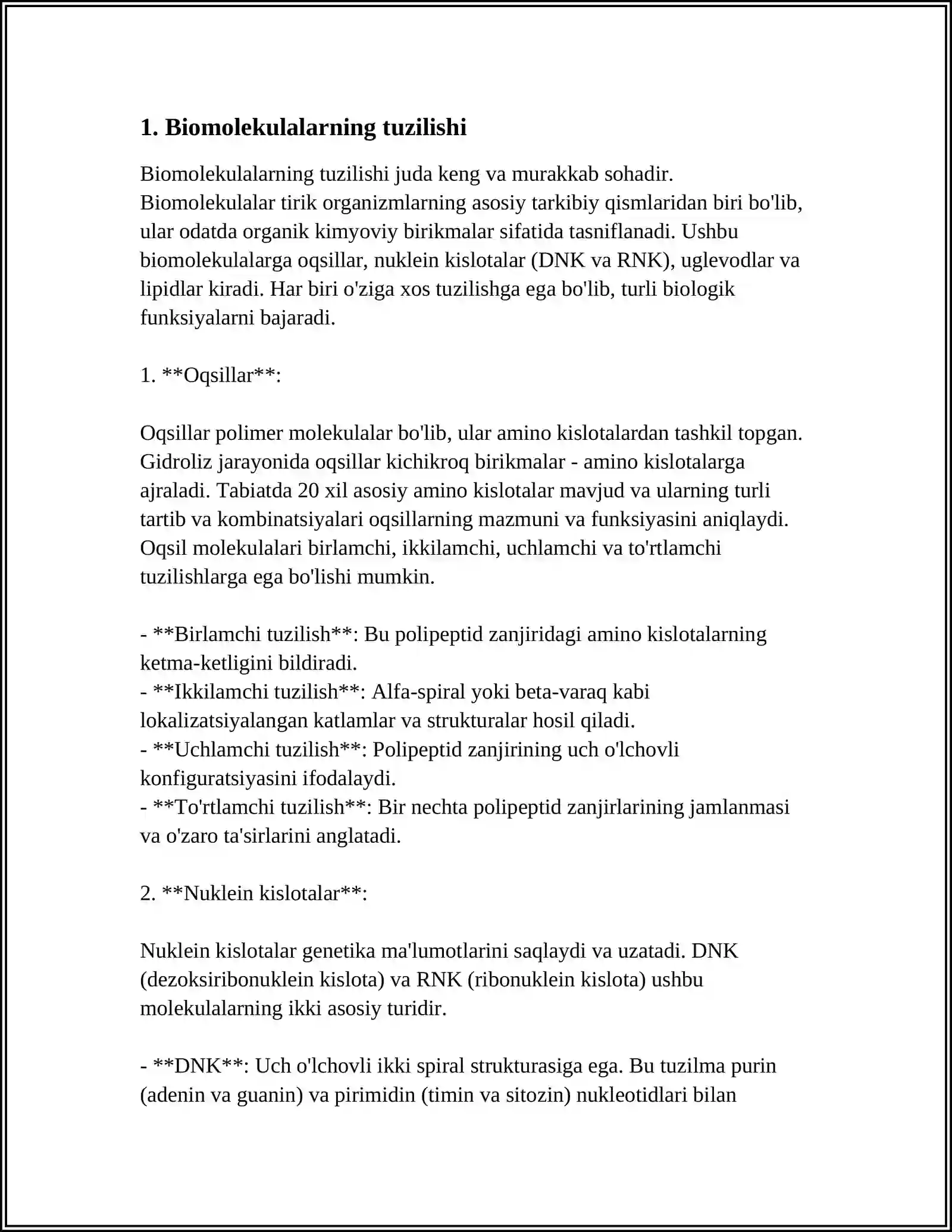 1. Biomolekulalarning tuzilishi

Biomolekulalarning tuzilishi juda keng va murakkab sohadir. Biomolekulalar tirik organizmlarning asosiy tarkibiy qismlaridan biri bo'lib, ular odatda organik kimyoviy birikmalar sifatida tasniflanadi. Ushbu biomolekulalarga oqsillar, nuklein kislotalar (DNK va RNK), uglevodlar va lipidlar kiradi. Har biri o'ziga xos tuzilishga ega bo'lib, turli biologik funksiyalarni bajaradi.

1. **Oqsillar**:

Oqsillar polimer molekulalar bo'lib, ular amino kislotalardan tashkil topgan. Gidroliz jarayonida oqsillar kichikroq birikmalar - amino kislotalarga ajraladi. Tabiatda 20 xil asosiy amino kislotalar mavjud va ularning turli tartib va kombinatsiyalari oqsillarning mazmuni va funksiyasini aniqlaydi. Oqsil molekulalari birlamchi, ikkilamchi, uchlamchi va to'rtlamchi tuzilishlarga ega bo'lishi mumkin.

- **Birlamchi tuzilish**: Bu polipeptid zanjiridagi amino kislotalarning ketma-ketligini bildiradi.
- **Ikkilamchi tuzilish**: Alfa-spiral yoki beta-varaq kabi lokalizatsiyalangan katlamlar va strukturalar hosil qiladi.
- **Uchlamchi tuzilish**: Polipeptid zanjirining uch o'lchovli konfiguratsiyasini ifodalaydi.
- **To'rtlamchi tuzilish**: Bir nechta polipeptid zanjirlarining jamlanmasi va o'zaro ta'sirlarini anglatadi.

2. **Nuklein kislotalar**:

Nuklein kislotalar genetika ma'lumotlarini saqlaydi va uzatadi. DNK (dezoksiribonuklein kislota) va RNK (ribonuklein kislota) ushbu molekulalarning ikki asosiy turidir.

- **DNK**: Uch o'lchovli ikki spiral strukturasiga ega. Bu tuzilma purin (adenin va guanin) va pirimidin (timin va sitozin) nukleotidlari bilan